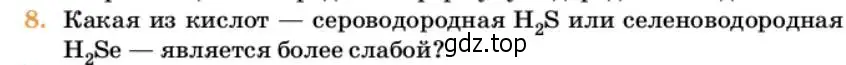 8. Какая из кислот — сероводородная $H_2S$ или селеноводородная $H_2Se$ — является более слабой? gdz.top